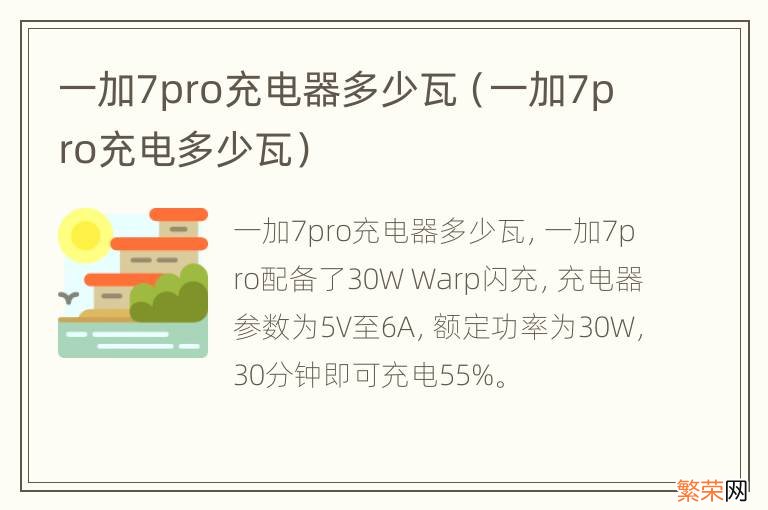 一加7pro充电器多少瓦（一加7pro充电多少瓦）

一加7pro充电器多少瓦，一加7pro配备了30W Warp闪充，充电器参数为5V至6A，额定功率为30W，30分钟即可充电55%。

繁荣网